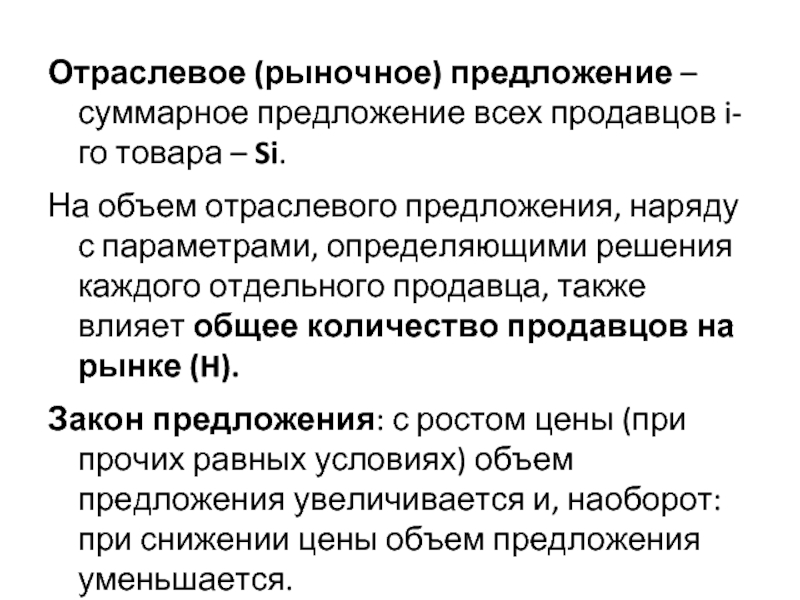 Отраслевое (рыночное) предложение – суммарное предложение всех продавцов i-го товара – Si.

На объем отраслевого предложения, наряду с параметрами, определяющими решения каждого отдельного продавца, также влияет общее количество продавцов на рынке (Н).

Закон предложения: с ростом цены (при прочих равных условиях) объем предложения увеличивается и, наоборот: при снижении цены объем предложения уменьшается.